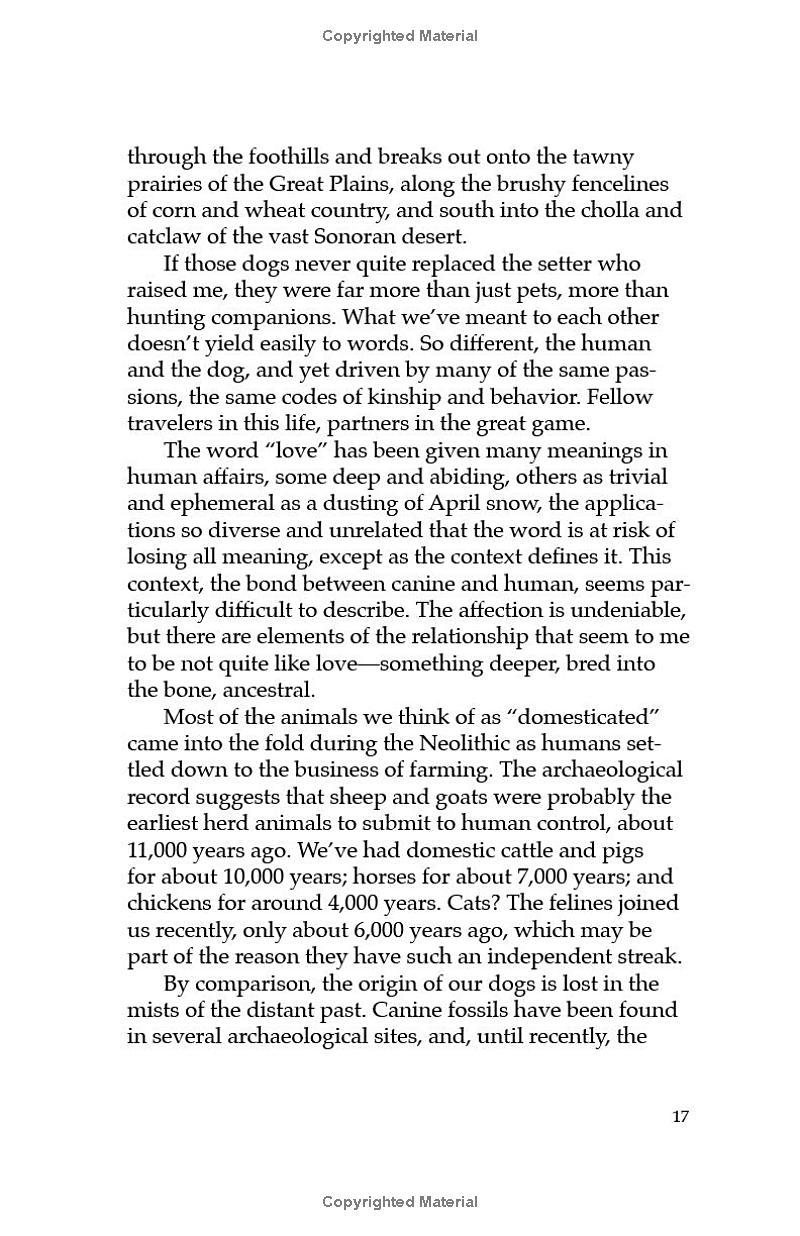 Copyrighted Material

through the foothills and breaks out onto the tawny prairies of the Great Plains, along the brushy fencelines of corn and wheat country, and south into the cholla and catclaw of the vast Sonoran desert.

If those dogs never quite replaced the setter who raised me, they were far more than just pets, more than hunting companions. What we've meant to each other doesn't yield easily to words. So different, the human and the dog, and yet driven by many of the same passions, the same codes of kinship and behavior. Fellow travelers in this life, partners in the great game.

The word "love" has been given many meanings in human affairs, some deep and abiding, others as trivial and ephemeral as a dusting of April snow, the applications so diverse and unrelated that the word is at risk of losing all meaning, except as the context defines it. This context, the bond between canine and human, seems particularly difficult to describe. The affection is undeniable, but there are elements of the relationship that seem to me to be not quite like love—something deeper, bred into the bone, ancestral.

Most of the animals we think of as "domesticated" came into the fold during the Neolithic as humans settled down to the business of farming. The archaeological record suggests that sheep and goats were probably the earliest herd animals to submit to human control, about 11,000 years ago. We've had domestic cattle and pigs for about 10,000 years; horses for about 7,000 years; and chickens for around 4,000 years. Cats? The felines joined us recently, only about 6,000 years ago, which may be part of the reason they have such an independent streak.

By comparison, the origin of our dogs is lost in the mists of the distant past. Canine fossils have been found in several archaeological sites, and, until recently, the

17

Copyrighted Material